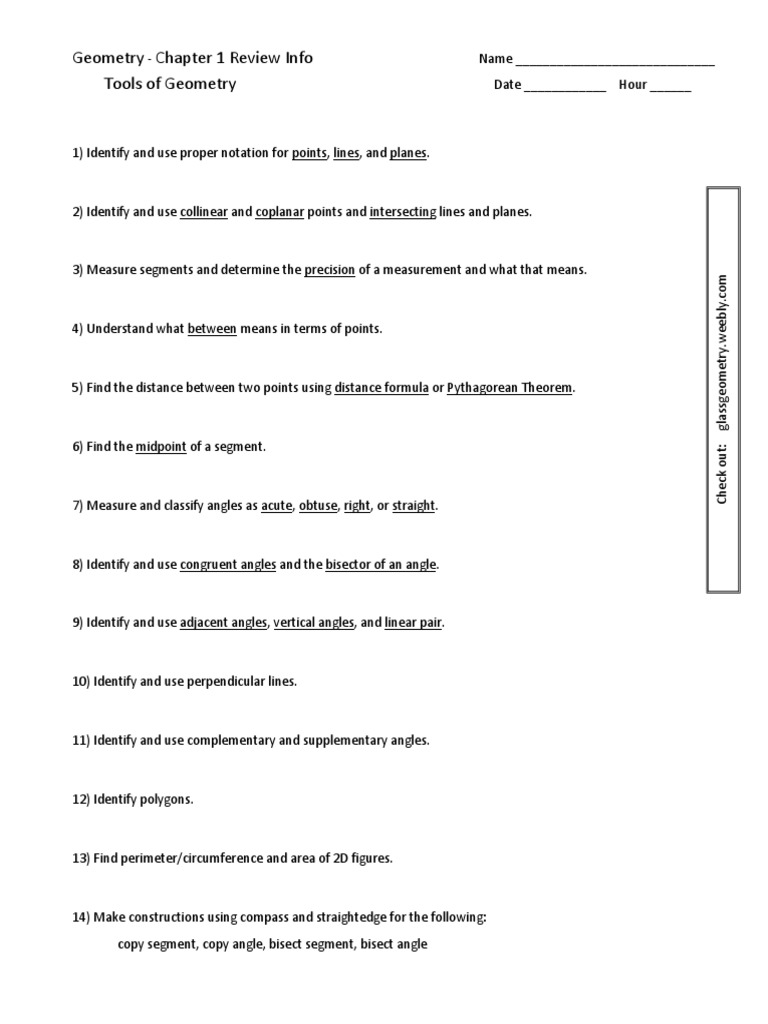 Geometry - Chapter 1 Review Info
Tools of Geometry

Name ____
Date ____ Hour ____

1) Identify and use proper notation for points, lines, and planes.

2) Identify and use collinear and coplanar points and intersecting lines and planes.

3) Measure segments and determine the precision of a measurement and what that means.

4) Understand what between means in terms of points.

5) Find the distance between two points using distance formula or Pythagorean Theorem.

6) Find the midpoint of a segment.

7) Measure and classify angles as acute, obtuse, right, or straight.

8) Identify and use congruent angles and the bisector of an angle.

9) Identify and use adjacent angles, vertical angles, and linear pair.

10) Identify and use perpendicular lines.

11) Identify and use complementary and supplementary angles.

12) Identify polygons.

13) Find perimeter/circumference and area of 2D figures.

14) Make constructions using compass and straightedge for the following:
copy segment, copy angle, bisect segment, bisect angle

Check out: glassgeometry.weebly.com